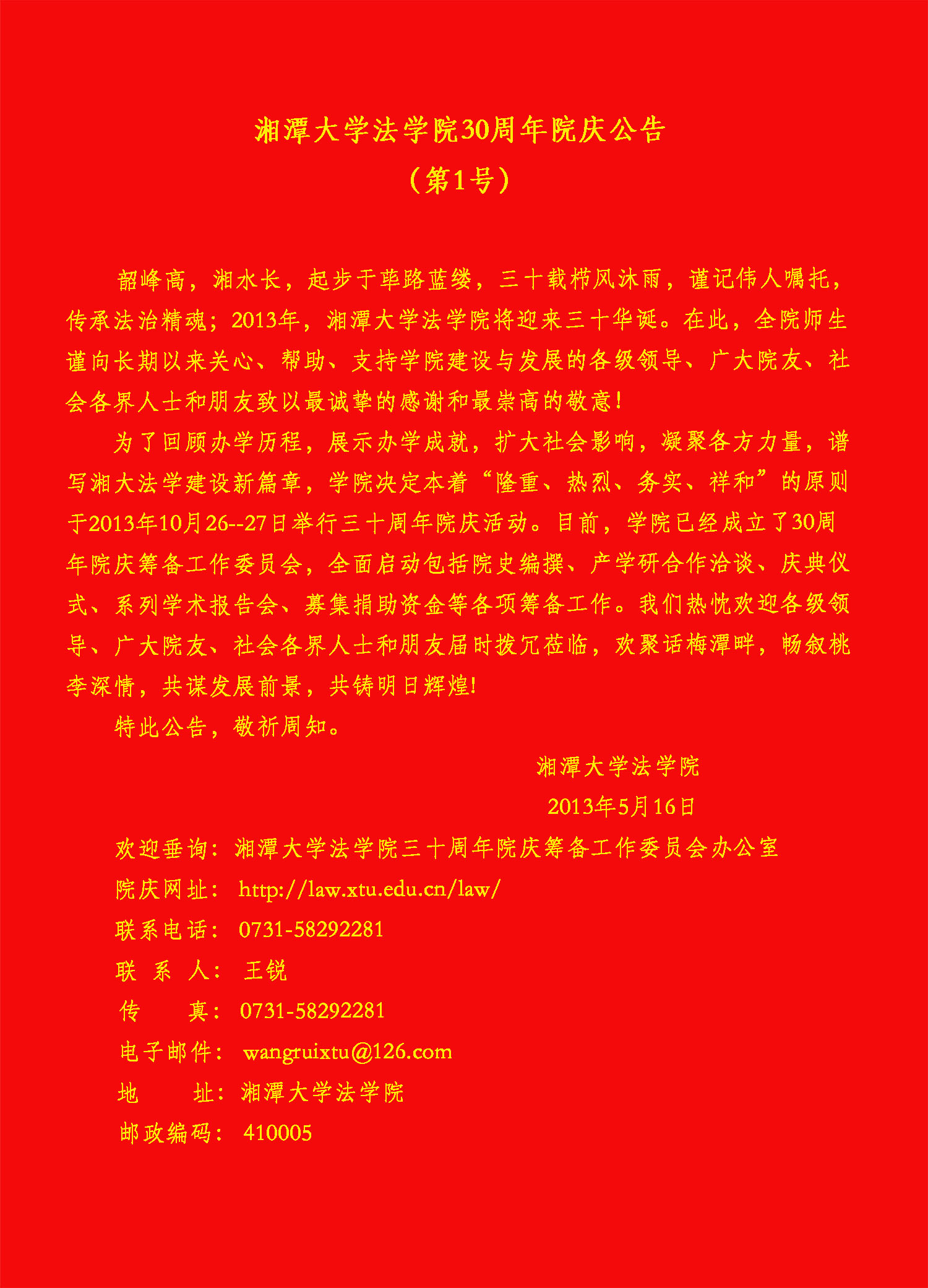 湘潭大学法学院30周年院庆公告
（第1号）

韶峰高，湘水长，起步于荜路蓝缕，三十载栉风沐雨，谨记伟人嘱托，传承法治精魂；2013年，湘潭大学法学院将迎来三十华诞。在此，全院师生谨向长期以来关心、帮助、支持学院建设与发展的各级领导、广大院友、社会各界人士和朋友致以最诚挚的感谢和最崇高的敬意！

为了回顾办学历程，展示办学成就，扩大社会影响，凝聚各方力量，谱写湘大法学建设新篇章，学院决定本着“隆重、热烈、务实、祥和”的原则于2013年10月26--27日举行三十周年院庆活动。目前，学院已经成立了30周年院庆筹备工作委员会，全面启动包括院史编撰、产学研合作洽谈、庆典仪式、系列学术报告会、募集捐助资金等各项筹备工作。我们热忱欢迎各级领导、广大院友、社会各界人士和朋友届时拨冗莅临，欢聚话梅潭畔，畅叙桃李深情，共谋发展前景，共铸明日辉煌!

特此公告，敬祈周知。

湘潭大学法学院
2013年5月16日

欢迎垂询：湘潭大学法学院三十周年院庆筹备工作委员会办公室
院庆网址： http://law.xtu.edu.cn/law/
联系电话： 0731-58292281
联 系 人： 王锐
传 真： 0731-58292281
电子邮件： wangruixtu@126.com
地 址：湘潭大学法学院
邮政编码： 410005